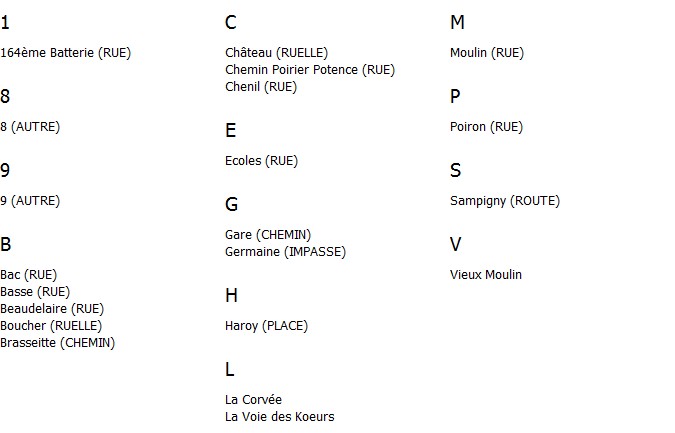 1

164ème Batterie (RUE)

8

8 (AUTRE)

9

9 (AUTRE)

B

Bac (RUE)
Basse (RUE)
Beaudelaire (RUE)
Boucher (RUELLE)
Brasseitte (CHEMIN)

C

Château (RUELLE)
Chemin Poirier Potence (RUE)
Chenil (RUE)

E

Ecoles (RUE)

G

Gare (CHEMIN)
Germaine (IMPASSE)

H

Haroy (PLACE)

L

La Corvée
La Voie des Koeurs

M

Moulin (RUE)

P

Poiron (RUE)

S

Sampigny (ROUTE)

V

Vieux Moulin